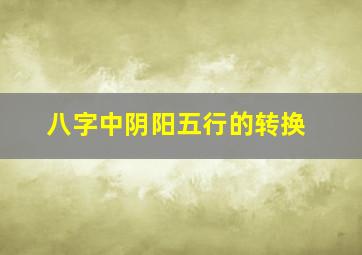 八字中阴阳五行的转换